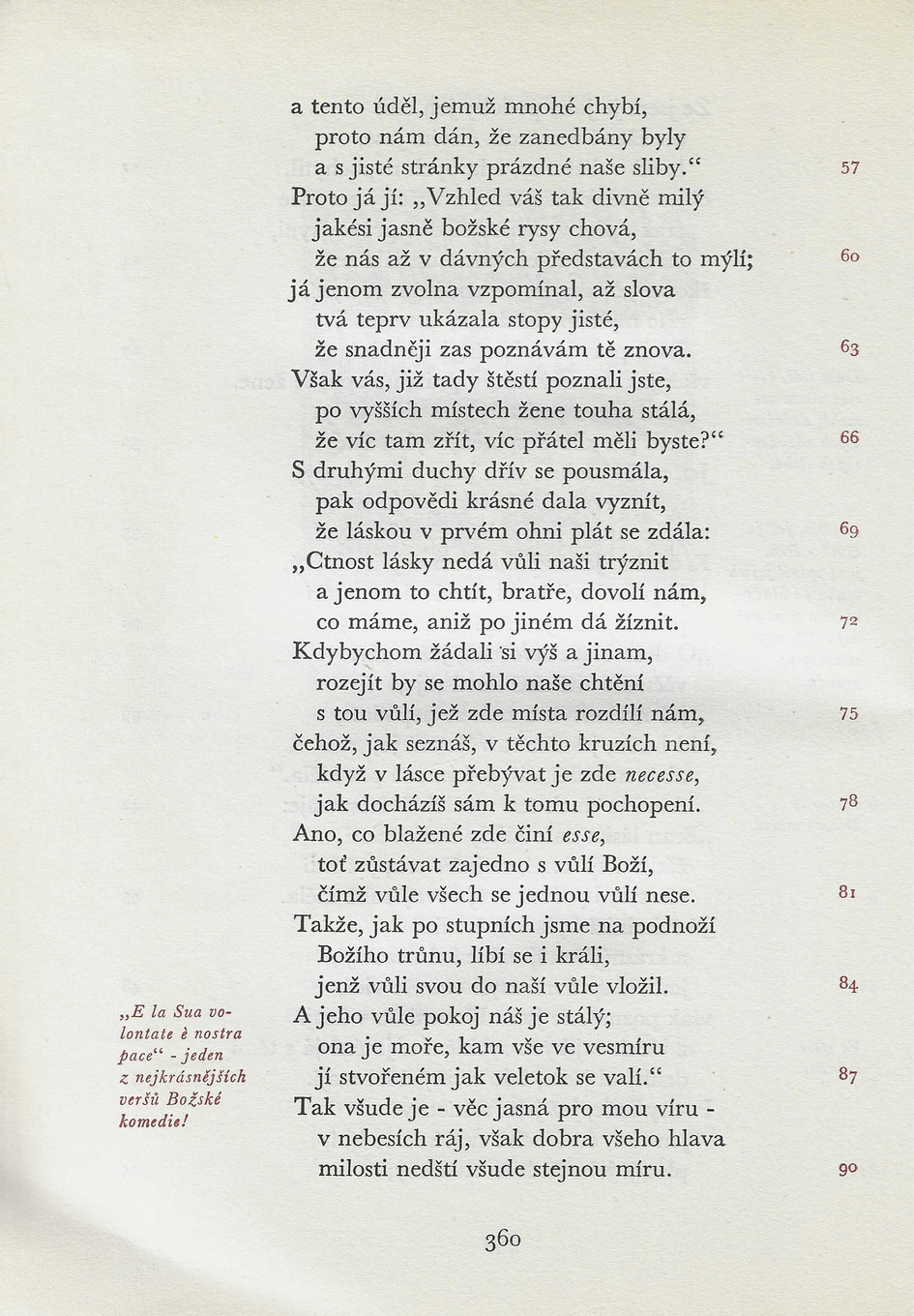 a tento úděl, jemuž mnohé chybí,
proto nám dán, že zanedbány byly
a s jisté stránky prázdné naše sliby.“ 57
Proto já jí: „Vzhled váš tak divně milý
jakési jasně božské rysy chová,
že nás až v dávných představách to mýlí; 60
já jenom zvolna vzpomínal, až slova
tvá teprv ukázala stopy jisté,
že snadněji zas poznávám tě znova. 63
Však vás, již tady štěstí poznali jste,
po vyšších místech žene touha stálá,
že víc tam zřít, víc přátel měli byste?“ 66
S druhými duchy dřív se pousmála,
pak odpovědi krásné dala vyznít,
že láskou v prvém ohni plát se zdála: 69
„Ctnost lásky nedá vůli naši trýznit
a jenom to chtít, bratře, dovolí nám,
co máme, aniž po jiném dá žíznit. 72
Kdybychom žádali si výš a jinam,
rozejít by se mohlo naše chtění
s tou vůlí, jež zde místa rozdílí nám, 75
čehož, jak seznáš, v těchto kruzích není,
když v lásce přebývat je zde necesse,
jak docházíš sám k tomu pochopení. 78
Ano, co blažené zde činí esse,
toť zůstávat zajedno s vůlí Boží,
čímž vůle všech se jednou vůlí nese. 81
Takže, jak po stupních jsme na podnoží
Božího trůnu, líbí se i králi,
jenž vůli svou do naší vůle vložil. 84
A jeho vůle pokoj náš je stálý;
ona je moře, kam vše ve vesmíru
jí stvořeném jak veletok se valí.“ 87
Tak všude je - věc jasná pro mou víru -
v nebesích ráj, však dobra všeho hlava
milosti nedští všude stejnou míru. 90

„E la Sua volontate è nostra pace“ - jeden z nejkrásnějších veršů Božské komedie!

360